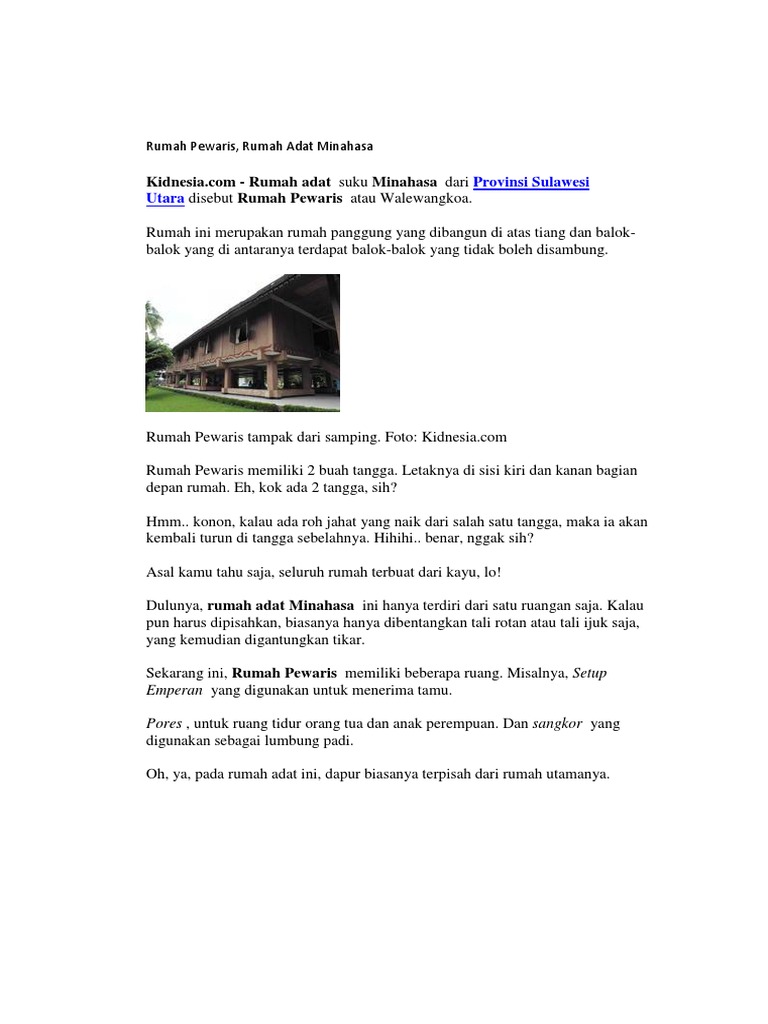 Rumah Pewaris, Rumah Adat Minahasa

Kidnesia.com - Rumah adat suku Minahasa dari Provinsi Sulawesi Utara disebut Rumah Pewaris atau Walewangkoa.

Rumah ini merupakan rumah panggung yang dibangun di atas tiang dan balok-balok yang di antaranya terdapat balok-balok yang tidak boleh disambung.

Rumah Pewaris tampak dari samping. Foto: Kidnesia.com

Rumah Pewaris memiliki 2 buah tangga. Letaknya di sisi kiri dan kanan bagian depan rumah. Eh, kok ada 2 tangga, sih?

Hmm.. konon, kalau ada roh jahat yang naik dari salah satu tangga, maka ia akan kembali turun di tangga sebelahnya. Hihihi.. benar, nggak sih?

Asal kamu tahu saja, seluruh rumah terbuat dari kayu, lo!

Dulunya, rumah adat Minahasa ini hanya terdiri dari satu ruangan saja. Kalau pun harus dipisahkan, biasanya hanya dibentangkan tali rotan atau tali ijuk saja, yang kemudian digantungkan tikar.

Sekarang ini, Rumah Pewaris memiliki beberapa ruang. Misalnya, Setup Emperan yang digunakan untuk menerima tamu.

Pores , untuk ruang tidur orang tua dan anak perempuan. Dan sangkor yang digunakan sebagai lumbung padi.

Oh, ya, pada rumah adat ini, dapur biasanya terpisah dari rumah utamanya.